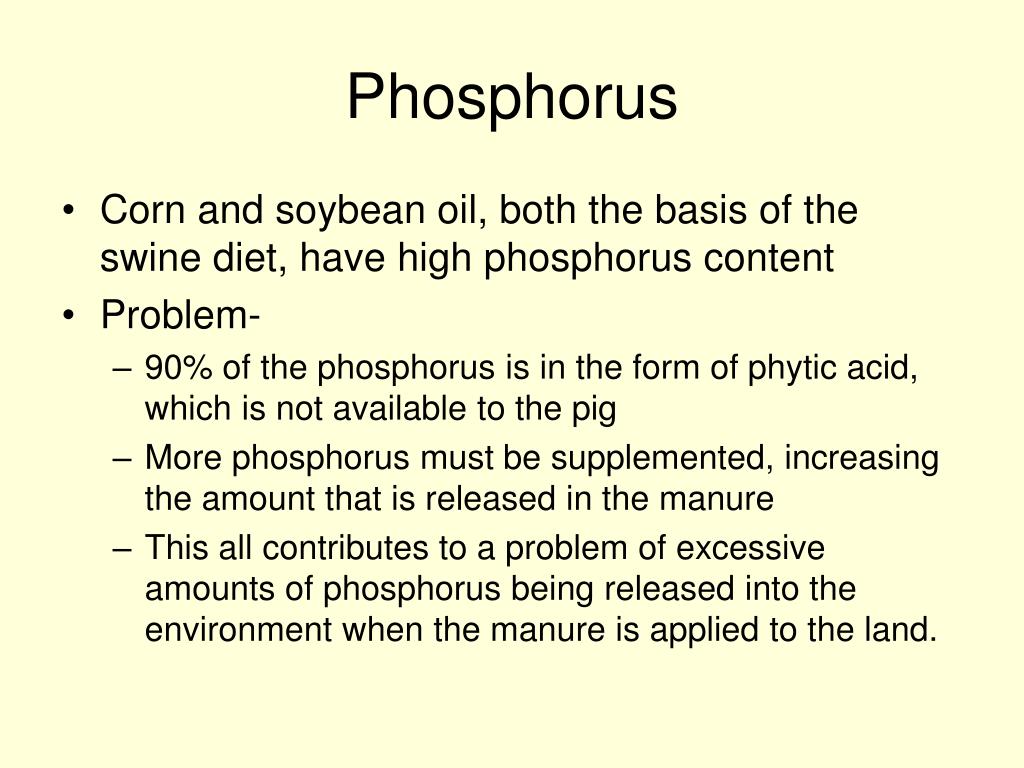 Phosphorus

• Corn and soybean oil, both the basis of the swine diet, have high phosphorus content
• Problem-
– 90% of the phosphorus is in the form of phytic acid, which is not available to the pig
– More phosphorus must be supplemented, increasing the amount that is released in the manure
– This all contributes to a problem of excessive amounts of phosphorus being released into the environment when the manure is applied to the land.